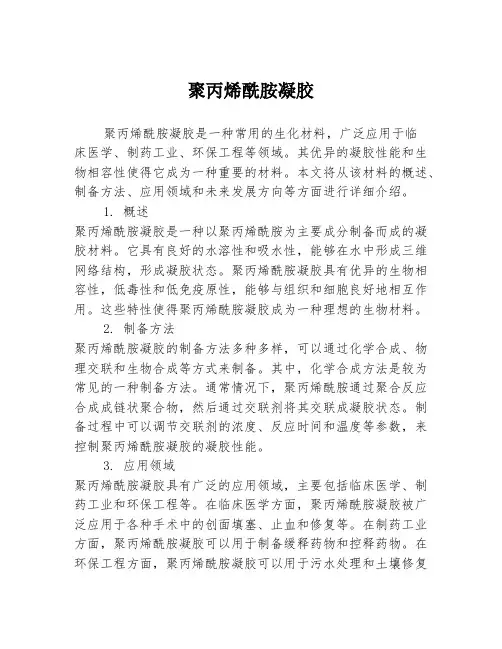 聚丙烯酰胺凝胶

聚丙烯酰胺凝胶是一种常用的生化材料，广泛应用于临床医学、制药工业、环保工程等领域。其优异的凝胶性能和生物相容性使得它成为一种重要的材料。本文将从该材料的概述、制备方法、应用领域和未来发展方向等方面进行详细介绍。

1. 概述

聚丙烯酰胺凝胶是一种以聚丙烯酰胺为主要成分制备而成的凝胶材料。它具有良好的水溶性和吸水性，能够在水中形成三维网络结构，形成凝胶状态。聚丙烯酰胺凝胶具有优异的生物相容性，低毒性和低免疫原性，能够与组织和细胞良好地相互作用。这些特性使得聚丙烯酰胺凝胶成为一种理想的生物材料。

2. 制备方法

聚丙烯酰胺凝胶的制备方法多种多样，可以通过化学合成、物理交联和生物合成等方式来制备。其中，化学合成方法是较为常见的一种制备方法。通常情况下，聚丙烯酰胺通过聚合反应合成成链状聚合物，然后通过交联剂将其交联成凝胶状态。制备过程中可以调节交联剂的浓度、反应时间和温度等参数，来控制聚丙烯酰胺凝胶的凝胶性能。

3. 应用领域

聚丙烯酰胺凝胶具有广泛的应用领域，主要包括临床医学、制药工业和环保工程等。在临床医学方面，聚丙烯酰胺凝胶被广泛应用于各种手术中的创面填塞、止血和修复等。在制药工业方面，聚丙烯酰胺凝胶可以用于制备缓释药物和控释药物。在环保工程方面，聚丙烯酰胺凝胶可以用于污水处理和土壤修复